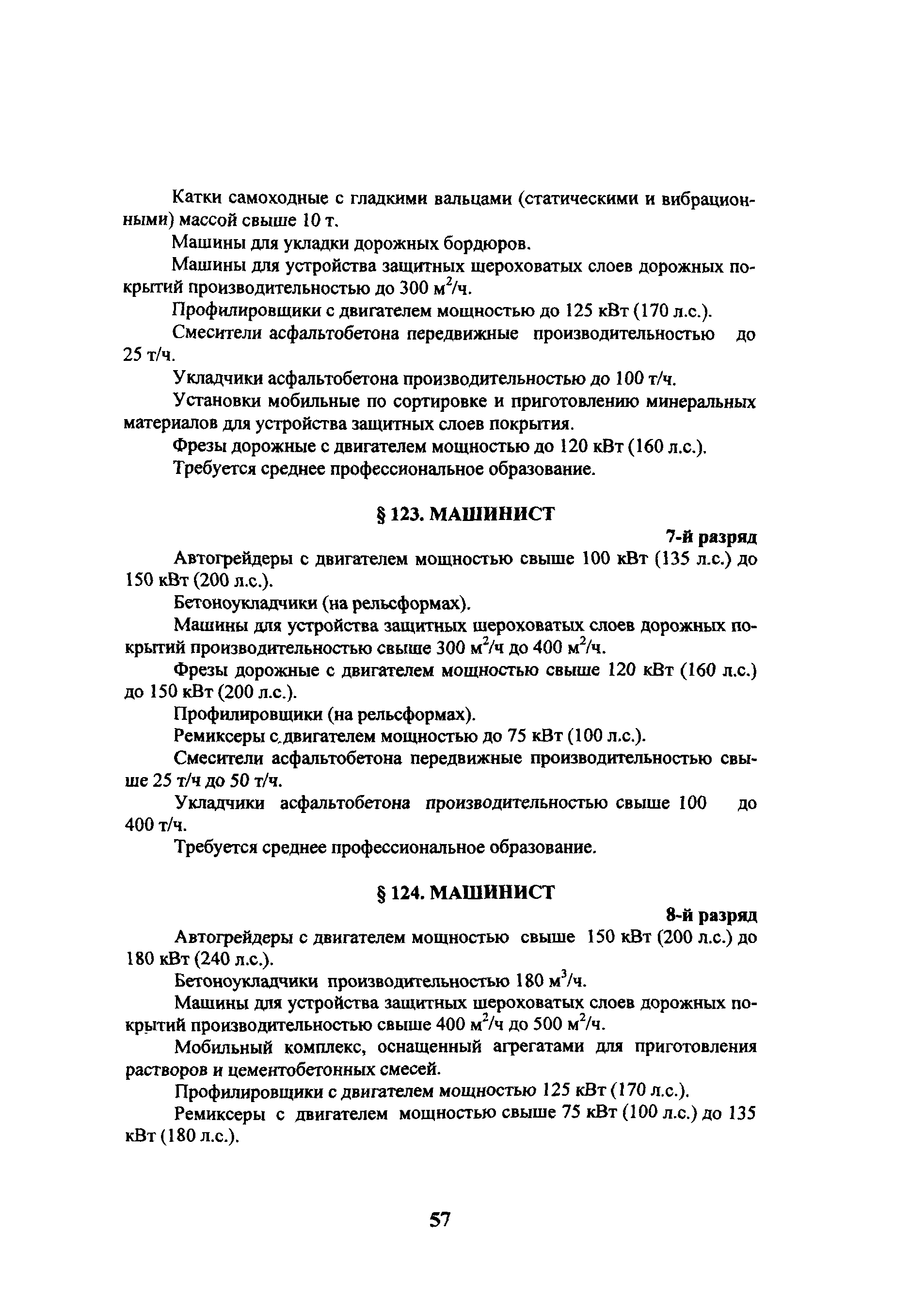 Катки самоходные с гладкими вальцами (статическими и вибрационными) массой свыше 10 т.

Машины для укладки дорожных бордюров.

Машины для устройства защитных шероховатых слоев дорожных покрытий производительностью до 300 $м^2$/ч.

Профилировщики с двигателем мощностью до 125 кВт (170 л.с.).

Смесители асфальтобетона передвижные производительностью до 25 т/ч.

Укладчики асфальтобетона производительностью до 100 т/ч.

Установки мобильные по сортировке и приготовлению минеральных материалов для устройства защитных слоев покрытия.

Фрезы дорожные с двигателем мощностью до 120 кВт (160 л.с.).

Требуется среднее профессиональное образование.

§ 123. МАШИНИСТ

7-й разряд

Автогрейдеры с двигателем мощностью свыше 100 кВт (135 л.с.) до 150 кВт (200 л.с.).

Бетоноукладчики (на рельсформах).

Машины для устройства защитных шероховатых слоев дорожных покрытий производительностью свыше 300 $м^2$/ч до 400 $м^2$/ч.

Фрезы дорожные с двигателем мощностью свыше 120 кВт (160 л.с.) до 150 кВт (200 л.с.).

Профилировщики (на рельсформах).

Ремиксеры с двигателем мощностью до 75 кВт (100 л.с.).

Смесители асфальтобетона передвижные производительностью свыше 25 т/ч до 50 т/ч.

Укладчики асфальтобетона производительностью свыше 100 до 400 т/ч.

Требуется среднее профессиональное образование.

§ 124. МАШИНИСТ

8-й разряд

Автогрейдеры с двигателем мощностью свыше 150 кВт (200 л.с.) до 180 кВт (240 л.с.).

Бетоноукладчики производительностью 180 $м^3$/ч.

Машины для устройства защитных шероховатых слоев дорожных покрытий производительностью свыше 400 $м^2$/ч до 500 $м^2$/ч.

Мобильный комплекс, оснащенный агрегатами для приготовления растворов и цементобетонных смесей.

Профилировщики с двигателем мощностью 125 кВт (170 л.с.).

Ремиксеры с двигателем мощностью свыше 75 кВт (100 л.с.) до 135 кВт (180 л.с.).

57